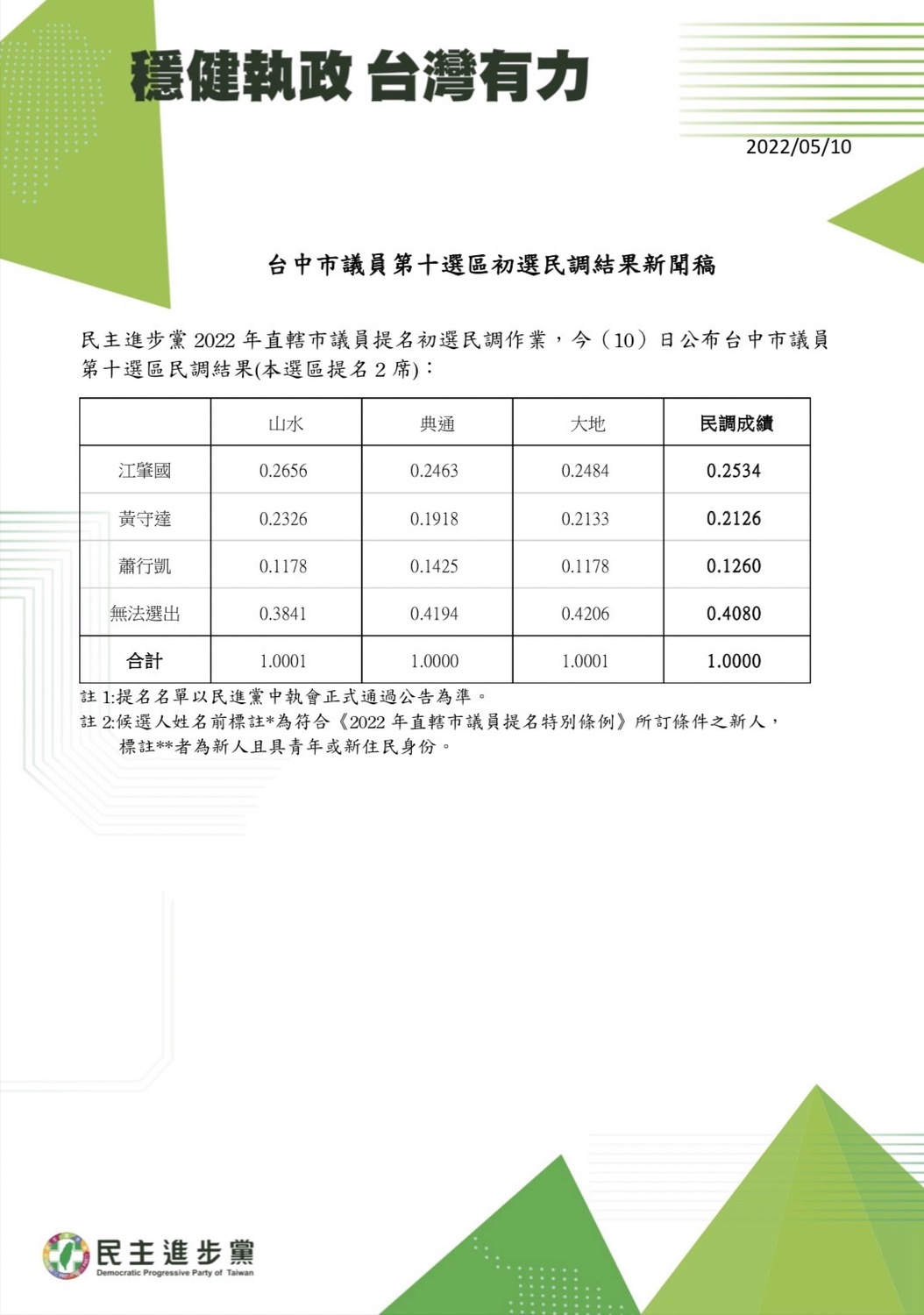 穩健執政 台灣有力

2022/05/10

台中市議員第十選區初選民調結果新聞稿

民主進步黨 2022 年直轄市議員提名初選民調作業，今（10）日公布台中市議員第十選區民調結果(本選區提名 2 席)：

| | 山水 | 典通 | 大地 | 民調成績 |
|---|---|---|---|---|
| 江肇國 | 0.2656 | 0.2463 | 0.2484 | 0.2534 |
| 黃守達 | 0.2326 | 0.1918 | 0.2133 | 0.2126 |
| 蕭行凱 | 0.1178 | 0.1425 | 0.1178 | 0.1260 |
| 無法選出 | 0.3841 | 0.4194 | 0.4206 | 0.4080 |
| 合計 | 1.0001 | 1.0000 | 1.0001 | 1.0000 |

註 1:提名名單以民進黨中執會正式通過公告為準。
註 2:候選人姓名前標註*為符合《2022 年直轄市議員提名特別條例》所訂條件之新人，標註**者為新人且具青年或新住民身份。

民主進步黨
Democratic Progressive Party of Taiwan